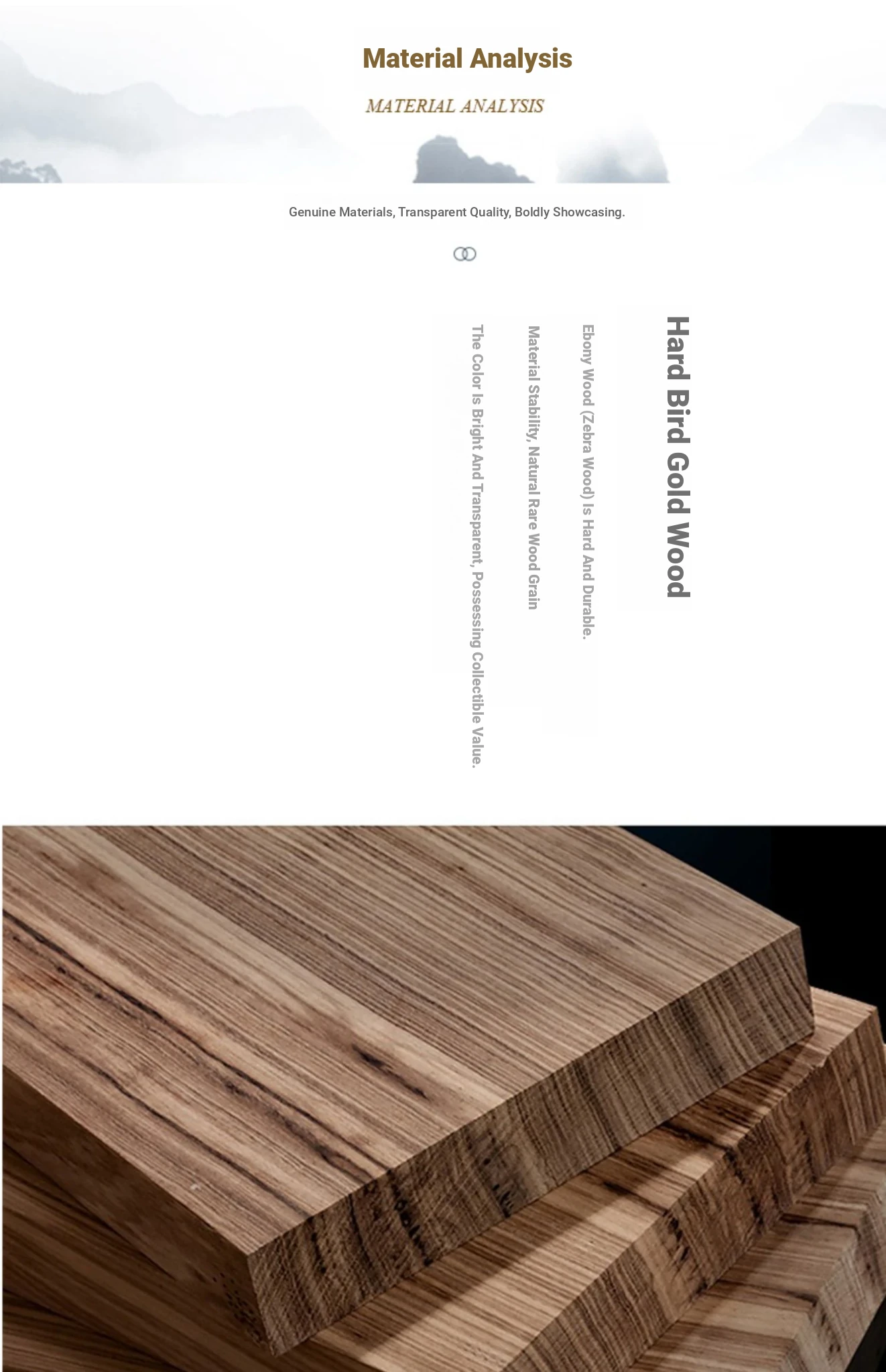 Material Analysis

MATERIAL ANALYSIS

Genuine Materials, Transparent Quality, Boldly Showcasing.

Hard Bird Gold Wood

Ebony Wood (Zebra Wood) Is Hard And Durable.

Material Stability, Natural Rare Wood Grain

The Color Is Bright And Transparent, Possessing Collectible Value.